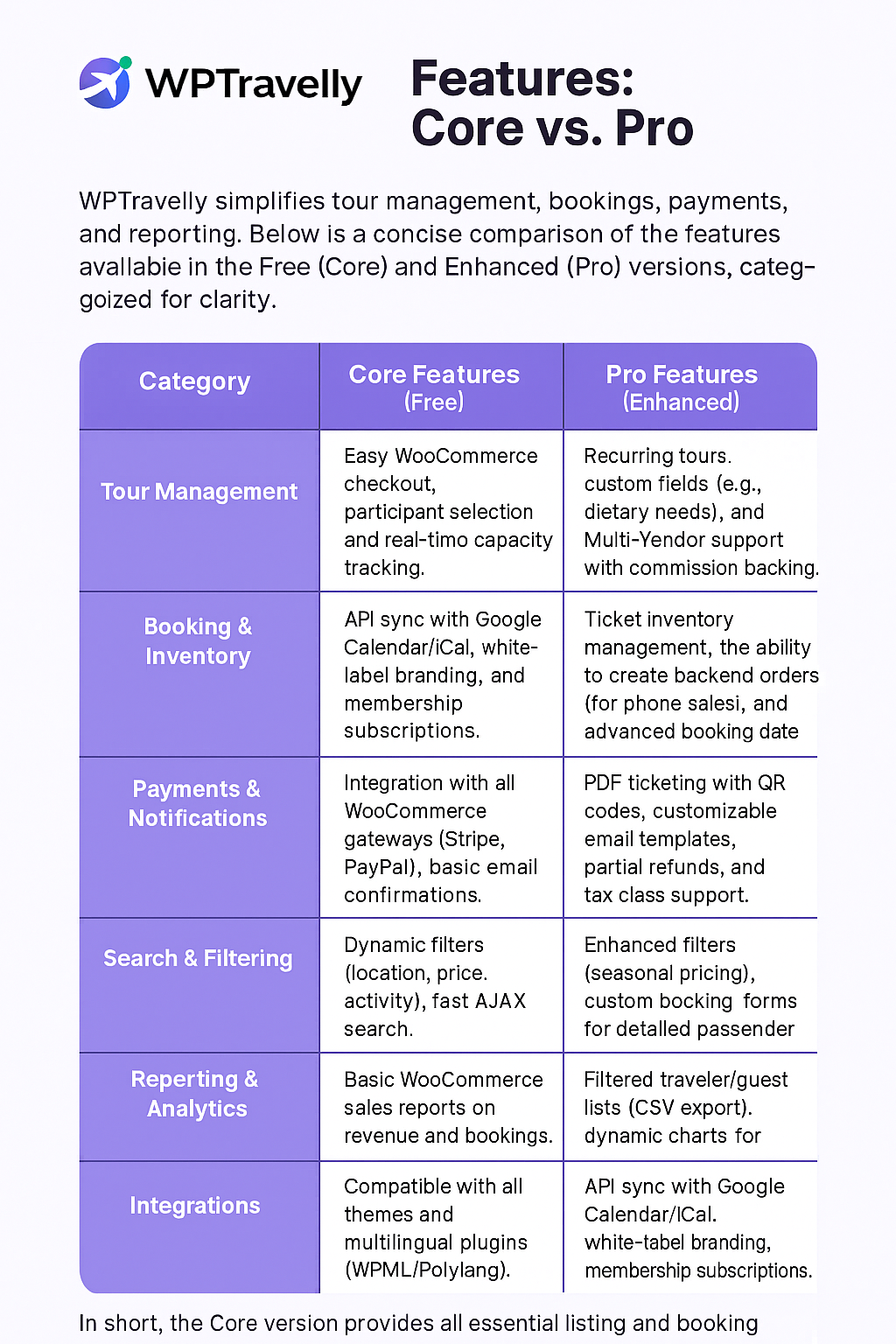 WPTravelly

Features: Core vs. Pro

WPTravelly simplifies tour management, bookings, payments, and reporting. Below is a concise comparison of the features avallabie in the Free (Core) and Enhanced (Pro) versions, categgoized for clarity.

| Category | Core Features (Free) | Pro Features (Enhanced) |
|---|---|---|
| Tour Management | Easy WooCommerce checkout, participant selection and real-timo capacity tracking. | Recurring tours. custom fields (e.g., dietary needs), and Multi-Yendor support with commission backing. |
| Booking & Inventory | API sync with Google Calendar/iCal, white-label branding, and membership subscriptions. | Ticket inventory management, the ability to create backend orders (for phone salesi, and advanced booking date |
| Payments & Notifications | Integration with all WooCommerce gateways (Stripe, PayPal), basic email confirmations. | PDF ticketing with QR codes, customizable email templates, partial refunds, and tax class support. |
| Search & Filtering | Dynamic filters (location, price. activity), fast AJAX search. | Enhanced filters (seasonal pricing), custom bocking forms for detalled passender |
| Reperting & Analytics | Basic WooCommerce sales reports on revenue and bookings. | Filtered traveler/guest lists (CSV export). dynamic charts for |
| Integrations | Compatible with all themes and multilingual plugins (WPML/Polylang). | API sync with Google Calendar/ICal. white-tabel branding, membership subscriptions. |

In short, the Core version provides all essential listing and booking